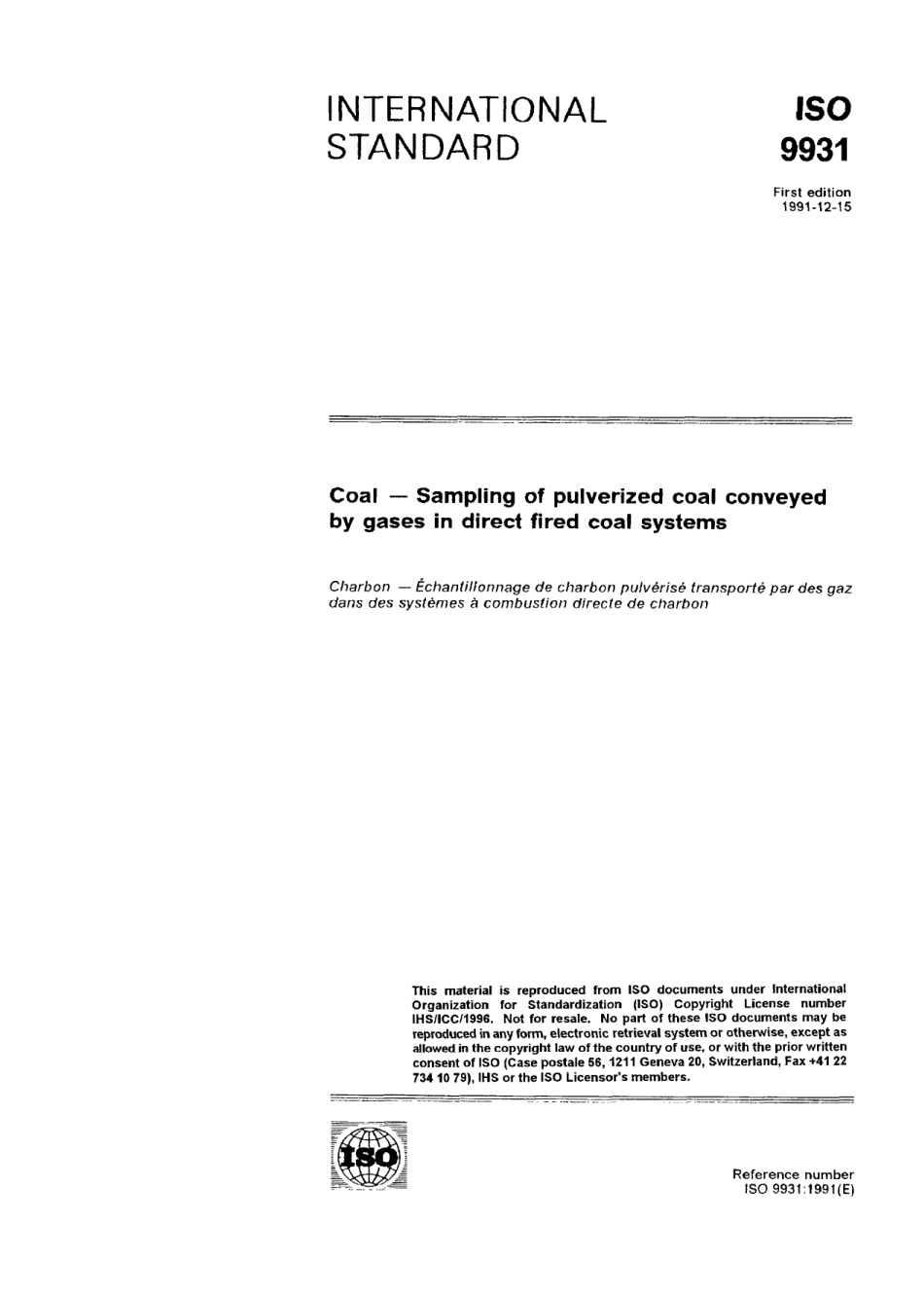 INTERNATIONAL STANDARD

ISO 9931

First edition
1991-12-15

Coal — Sampling of pulverized coal conveyed by gases in direct fired coal systems

Charbon — Échantillonnage de charbon pulvérisé transporté par des gaz dans des systèmes à combustion directe de charbon

This material is reproduced from ISO documents under International Organization for Standardization (ISO) Copyright License number IHS/ICC/1996. Not for resale. No part of these ISO documents may be reproduced in any form, electronic retrieval system or otherwise, except as allowed in the copyright law of the country of use, or with the prior written consent of ISO (Case postale 56, 1211 Geneva 20, Switzerland, Fax +41 22 734 10 79), IHS or the ISO Licensor's members.

ISO

Reference number
ISO 9931:1991(E)